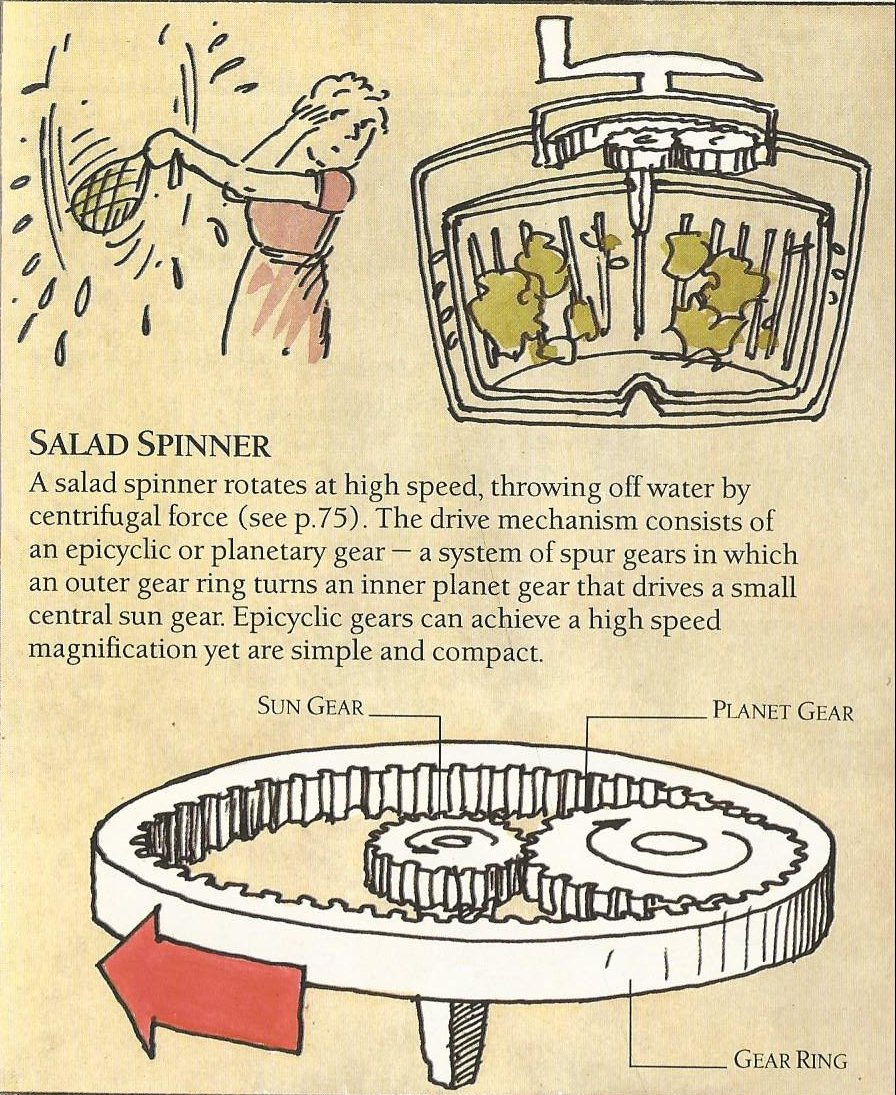 SALAD SPINNER

A salad spinner rotates at high speed, throwing off water by centrifugal force (see p.75). The drive mechanism consists of an epicyclic or planetary gear — a system of spur gears in which an outer gear ring turns an inner planet gear that drives a small central sun gear. Epicyclic gears can achieve a high speed magnification yet are simple and compact.

SUN GEAR

PLANET GEAR

GEAR RING